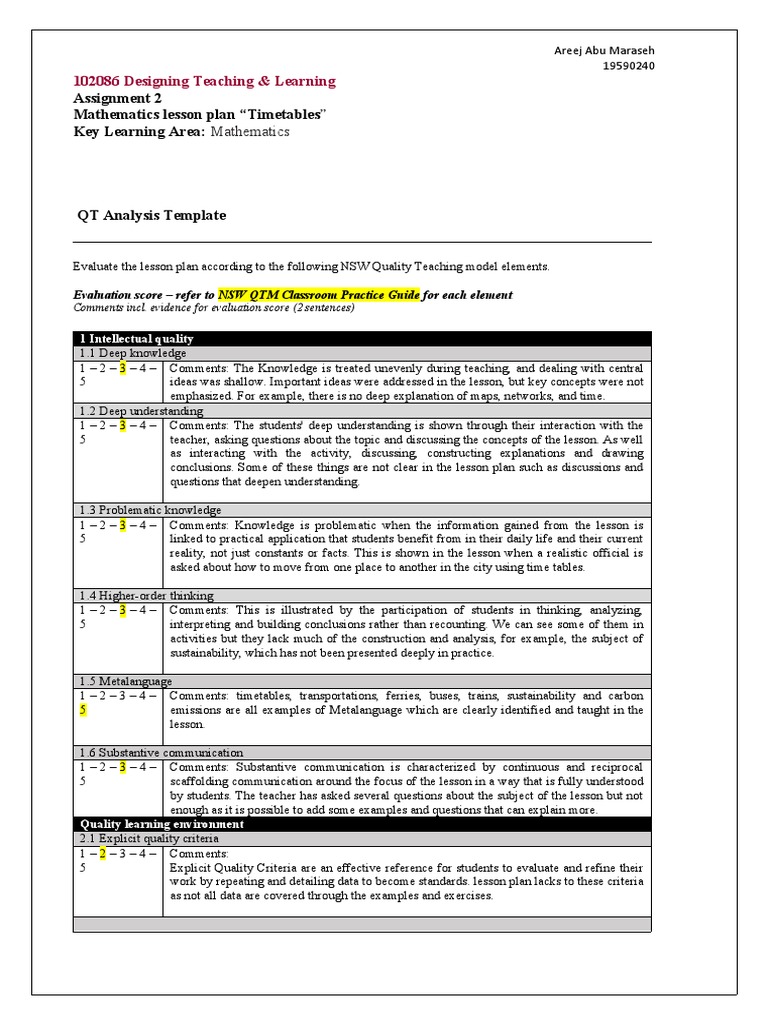 Areej Abu Maraseh
19590240

102086 Designing Teaching & Learning
Assignment 2
Mathematics lesson plan "Timetables"
Key Learning Area: Mathematics

QT Analysis Template

Evaluate the lesson plan according to the following NSW Quality Teaching model elements.

Evaluation score – refer to NSW QTM Classroom Practice Guide for each element
Comments incl. evidence for evaluation score (2 sentences)

| 1 Intellectual quality | |
|---|---|
| 1.1 Deep knowledge | |
| 1 – 2 – 3 – 4 – 5 | Comments: The Knowledge is treated unevenly during teaching, and dealing with central ideas was shallow. Important ideas were addressed in the lesson, but key concepts were not emphasized. For example, there is no deep explanation of maps, networks, and time. |
| 1.2 Deep understanding | |
| 1 – 2 – 3 – 4 – 5 | Comments: The students' deep understanding is shown through their interaction with the teacher, asking questions about the topic and discussing the concepts of the lesson. As well as interacting with the activity, discussing, constructing explanations and drawing conclusions. Some of these things are not clear in the lesson plan such as discussions and questions that deepen understanding. |
| 1.3 Problematic knowledge | |
| 1 – 2 – 3 – 4 – 5 | Comments: Knowledge is problematic when the information gained from the lesson is linked to practical application that students benefit from in their daily life and their current reality, not just constants or facts. This is shown in the lesson when a realistic official is asked about how to move from one place to another in the city using time tables. |
| 1.4 Higher-order thinking | |
| 1 – 2 – 3 – 4 – 5 | Comments: This is illustrated by the participation of students in thinking, analyzing, interpreting and building conclusions rather than recounting. We can see some of them in activities but they lack much of the construction and analysis, for example, the subject of sustainability, which has not been presented deeply in practice. |
| 1.5 Metalanguage | |
| 1 – 2 – 3 – 4 – 5 | Comments: timetables, transportations, ferries, buses, trains, sustainability and carbon emissions are all examples of Metalanguage which are clearly identified and taught in the lesson. |
| 1.6 Substantive communication | |
| 1 – 2 – 3 – 4 – 5 | Comments: Substantive communication is characterized by continuous and reciprocal scaffolding communication around the focus of the lesson in a way that is fully understood by students. The teacher has asked several questions about the subject of the lesson but not enough as it is possible to add some examples and questions that can explain more. |
| Quality learning environment | |
| 2.1 Explicit quality criteria | |
| 1 – 2 – 3 – 4 – 5 | Comments: Explicit Quality Criteria are an effective reference for students to evaluate and refine their work by repeating and detailing data to become standards. lesson plan lacks to these criteria as not all data are covered through the examples and exercises. |